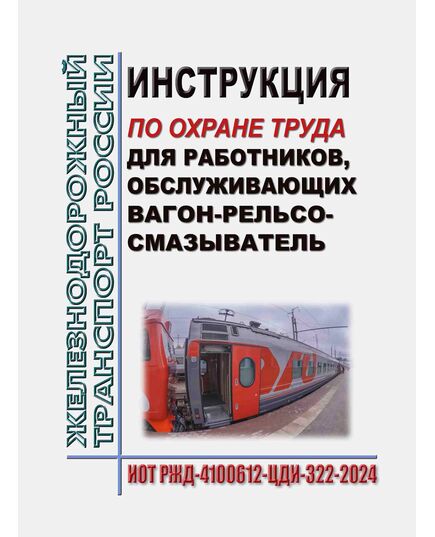 ЖЕЛЕЗНОДОРОЖНЫЙ ТРАНСПОРТ РОССИИ

ИНСТРУКЦИЯ

ПО ОХРАНЕ ТРУДА

ДЛЯ РАБОТНИКОВ, ОБСЛУЖИВАЮЩИХ ВАГОН-РЕЛЬСО-СМАЗЫВАТЕЛЬ

ИОТ РЖД-4100612-ЦДИ-322-2024